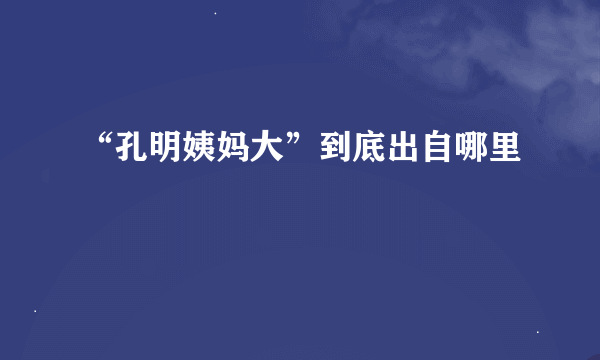 “孔明姨妈大”到底出自哪里